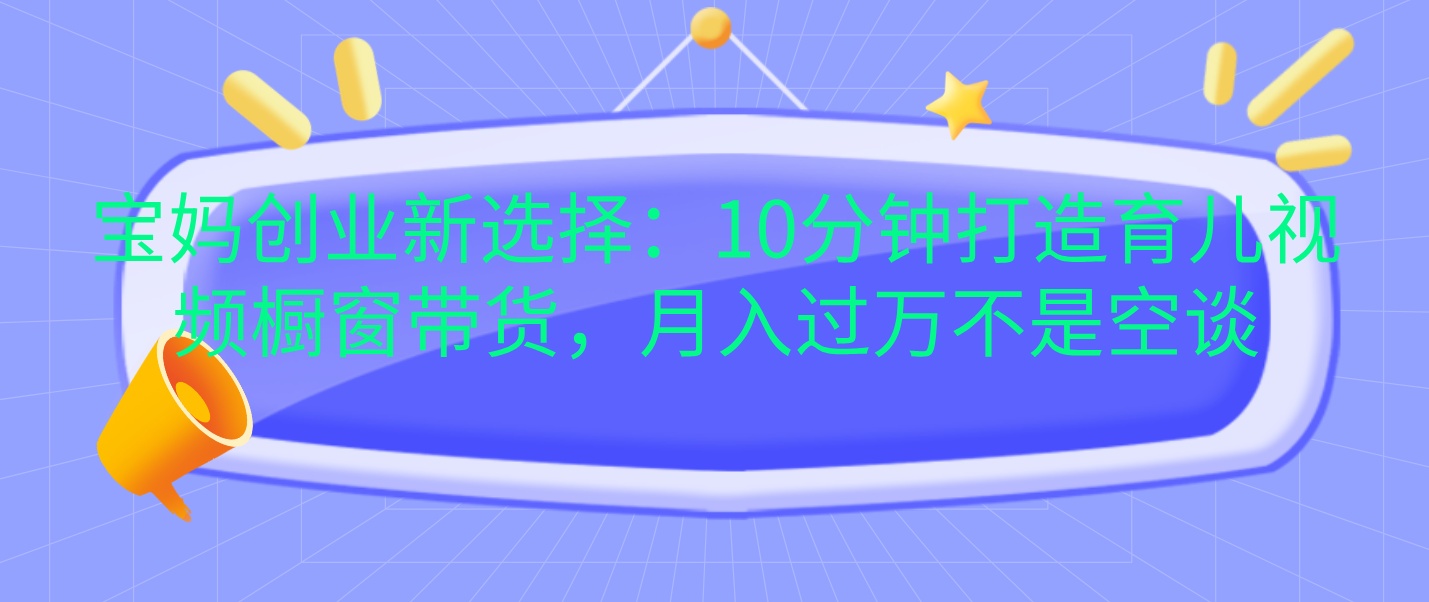 宝妈创业新选择：10分钟打造育儿视频橱窗带货，月入过万不是空谈